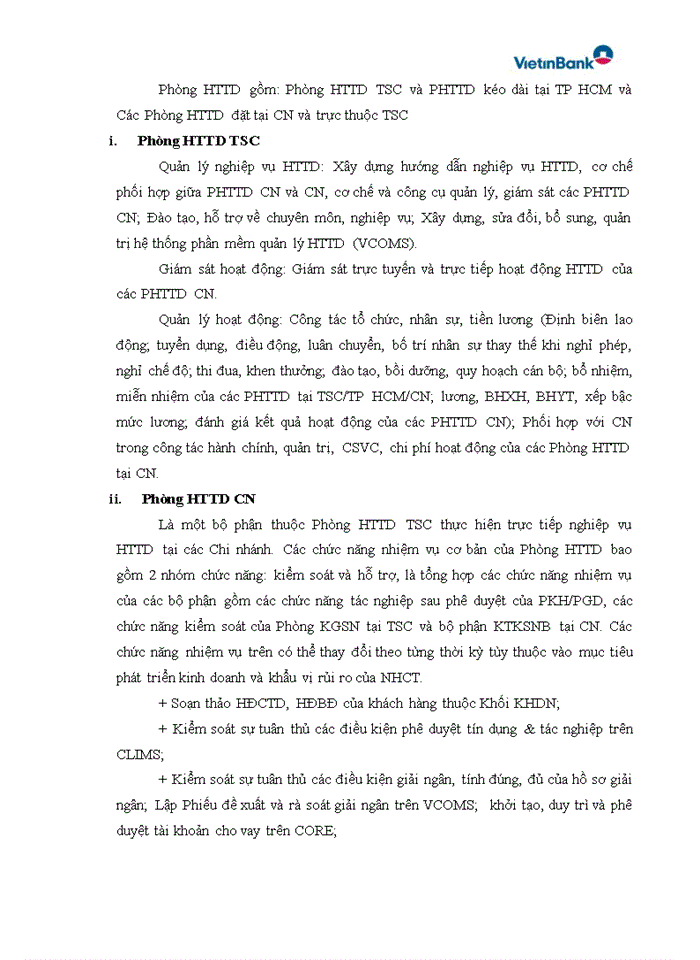 VietinBank

Phòng HTTD gồm: Phòng HTTD TSC và PHTTD kéo dài tại TP HCM và Các Phòng HTTD đặt tại CN và trực thuộc TSC

i. Phòng HTTD TSC

Quản lý nghiệp vụ HTTD: Xây dựng hướng dẫn nghiệp vụ HTTD, cơ chế phối hợp giữa PHTTD CN và CN, cơ chế và công cụ quản lý, giám sát các PHTTD CN; Đào tạo, hỗ trợ về chuyên môn, nghiệp vụ; Xây dựng, sửa đổi, bổ sung, quản trị hệ thống phần mềm quản lý HTTD (VCOMS).

Giám sát hoạt động: Giám sát trực tuyến và trực tiếp hoạt động HTTD của các PHTTD CN.

Quản lý hoạt động: Công tác tổ chức, nhân sự, tiền lương (Định biên lao động; tuyển dụng, điều động, luân chuyển, bố trí nhân sự thay thế khi nghỉ phép, nghỉ chế độ; thi đua, khen thưởng; đào tạo, bồi dưỡng, quy hoạch cán bộ; bổ nhiệm, miễn nhiệm của các PHTTD tại TSC/TP HCM/CN; lương, BHXH, BHYT, xếp bậc mức lương; đánh giá kết quả hoạt động của các PHTTD CN); Phối hợp với CN trong công tác hành chính, quản trị, CSVC, chi phí hoạt động của các Phòng HTTD tại CN.

ii. Phòng HTTD CN

Là một bộ phận thuộc Phòng HTTD TSC thực hiện trực tiếp nghiệp vụ HTTD tại các Chi nhánh. Các chức năng nhiệm vụ cơ bản của Phòng HTTD bao gồm 2 nhóm chức năng: kiểm soát và hỗ trợ, là tổng hợp các chức năng nhiệm vụ của các bộ phận gồm các chức năng tác nghiệp sau phê duyệt của PKH/PGD, các chức năng kiểm soát của Phòng KGSN tại TSC và bộ phận KTKSNB tại CN. Các chức năng nhiệm vụ trên có thể thay đổi theo từng thời kỳ tùy thuộc vào mục tiêu phát triển kinh doanh và khẩu vị rủi ro của NHCT.

+ Soạn thảo HĐCTD, HĐBĐ của khách hàng thuộc Khối KHDN;

+ Kiểm soát sự tuân thủ các điều kiện phê duyệt tín dụng & tác nghiệp trên CLIMS;

+ Kiểm soát sự tuân thủ các điều kiện giải ngân, tính đúng, đủ của hồ sơ giải ngân; Lập Phiếu đề xuất và rà soát giải ngân trên VCOMS; khởi tạo, duy trì và phê duyệt tài khoản cho vay trên CORE;